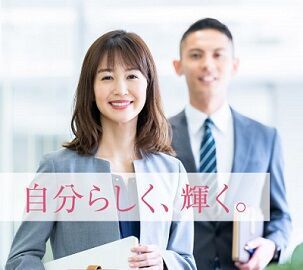 自分らしく、輝く。